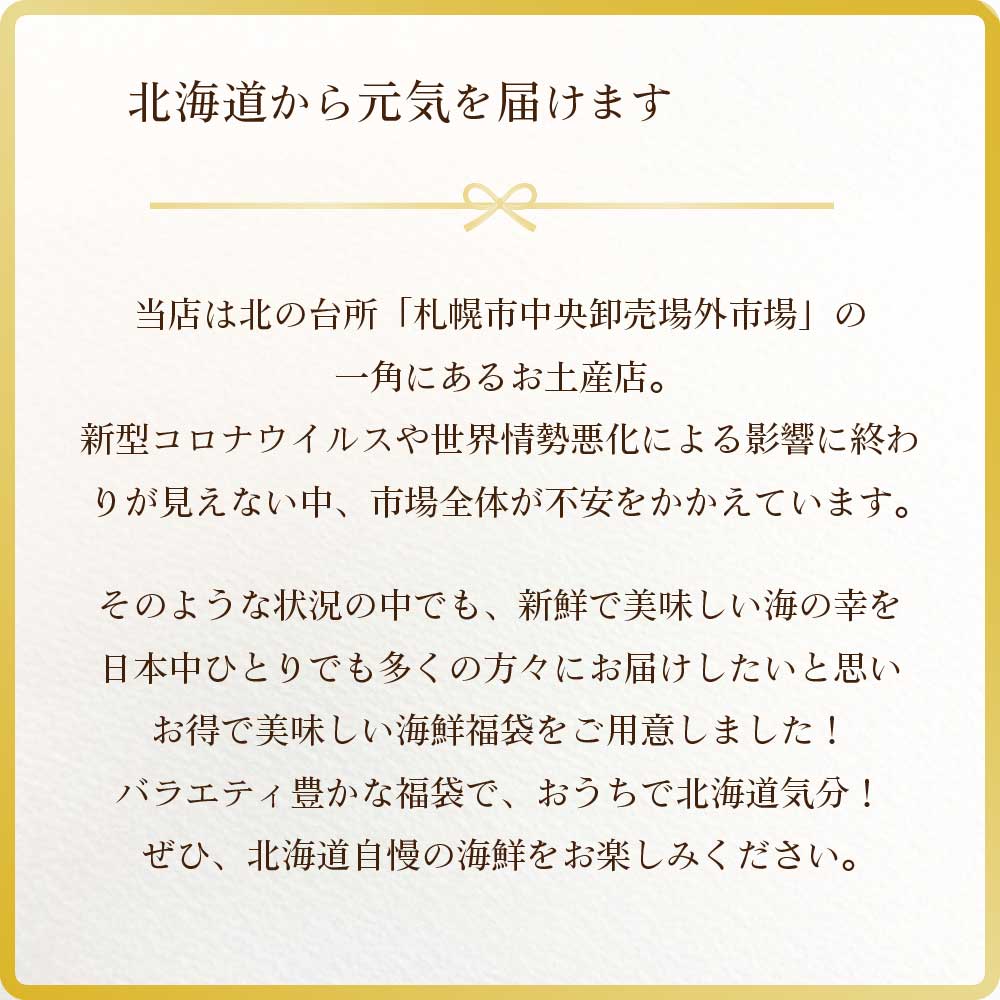 北海道から元気を届けます

当店は北の台所「札幌市中央卸売場外市場」の一角にあるお土産店。
新型コロナウイルスや世界情勢悪化による影響に終わりが見えない中、市場全体が不安をかかえています。

そのような状況の中でも、新鮮で美味しい海の幸を日本中ひとりでも多くの方々にお届けしたいと思いお得で美味しい海鮮福袋をご用意しました！
バラエティ豊かな福袋で、おうちで北海道気分！
ぜひ、北海道自慢の海鮮をお楽しみください。